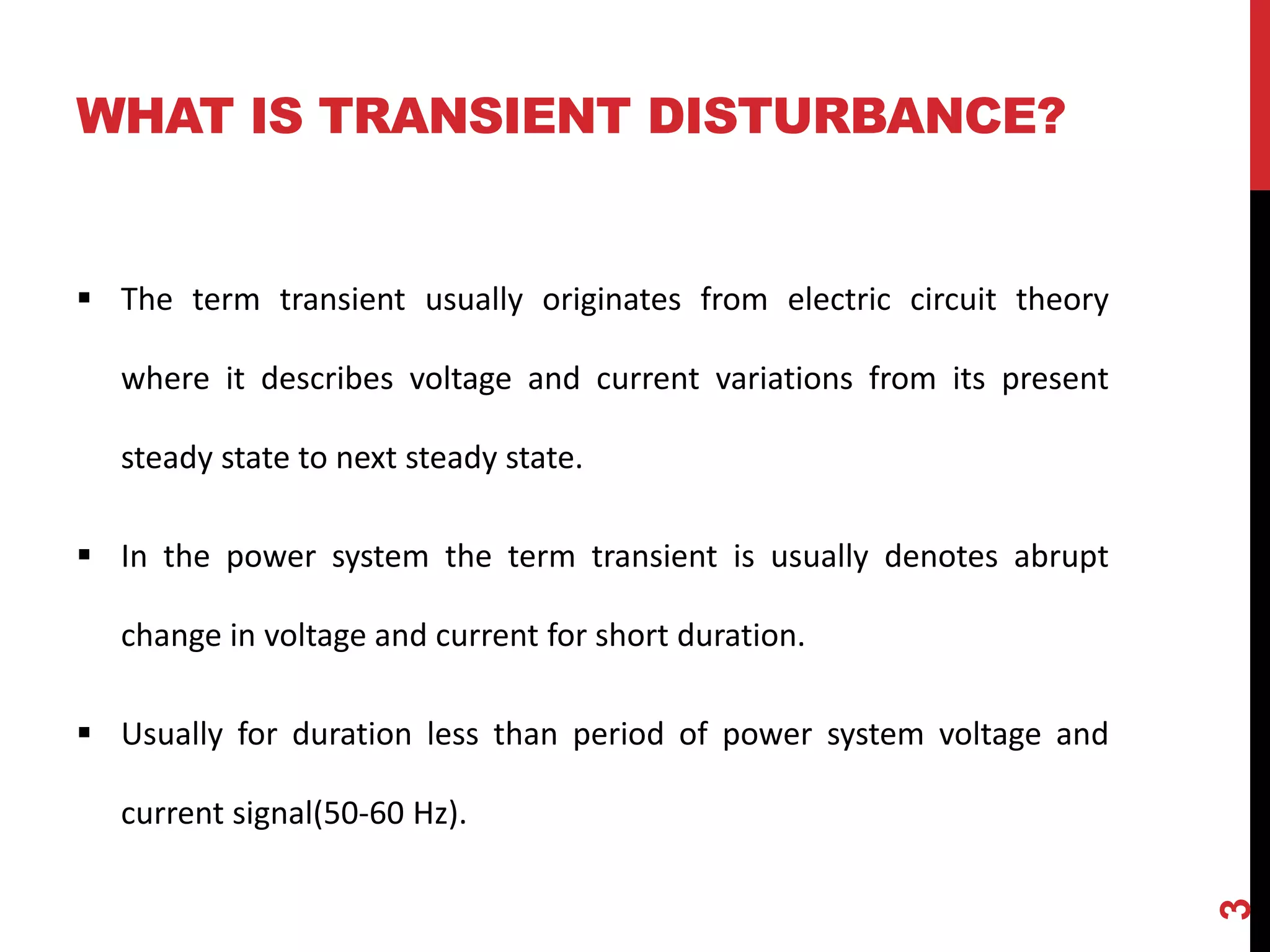 WHAT IS TRANSIENT DISTURBANCE?

▪ The term transient usually originates from electric circuit theory where it describes voltage and current variations from its present steady state to next steady state.

▪ In the power system the term transient is usually denotes abrupt change in voltage and current for short duration.

▪ Usually for duration less than period of power system voltage and current signal(50-60 Hz).

3